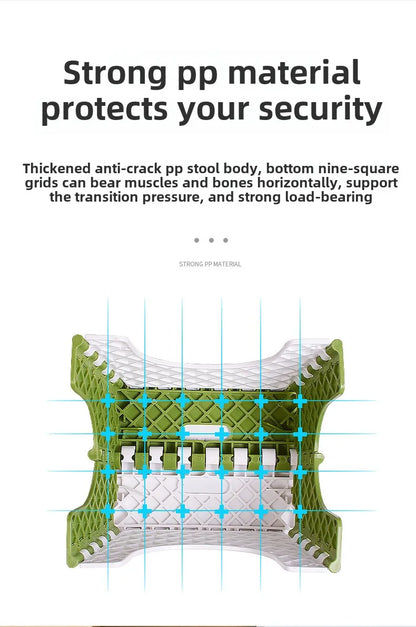 Strong pp material protects your security

Thickened anti-crack pp stool body, bottom nine-square grids can bear muscles and bones horizontally, support the transition pressure, and strong load-bearing

STRONG PP MATERIAL